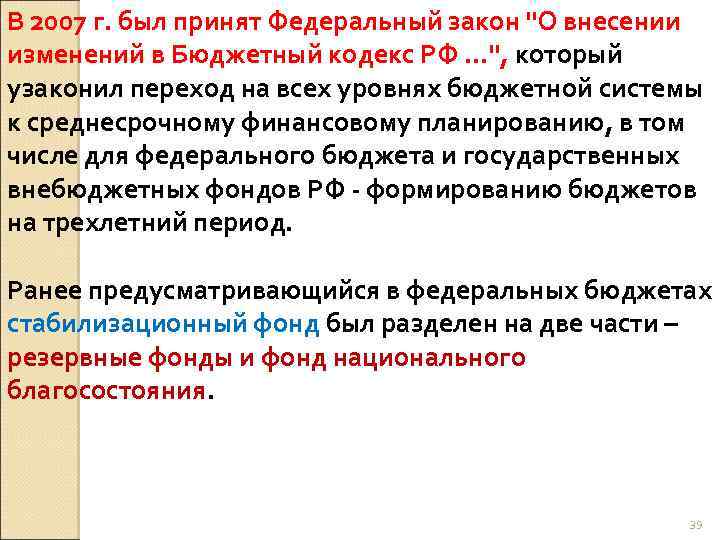 В 2007 г. был принят Федеральный закон "О внесении изменений в Бюджетный кодекс РФ ...", который узаконил переход на всех уровнях бюджетной системы к среднесрочному финансовому планированию, в том числе для федерального бюджета и государственных внебюджетных фондов РФ - формированию бюджетов на трехлетний период.

Ранее предусматривающийся в федеральных бюджетах стабилизационный фонд был разделен на две части – резервные фонды и фонд национального благосостояния.

39